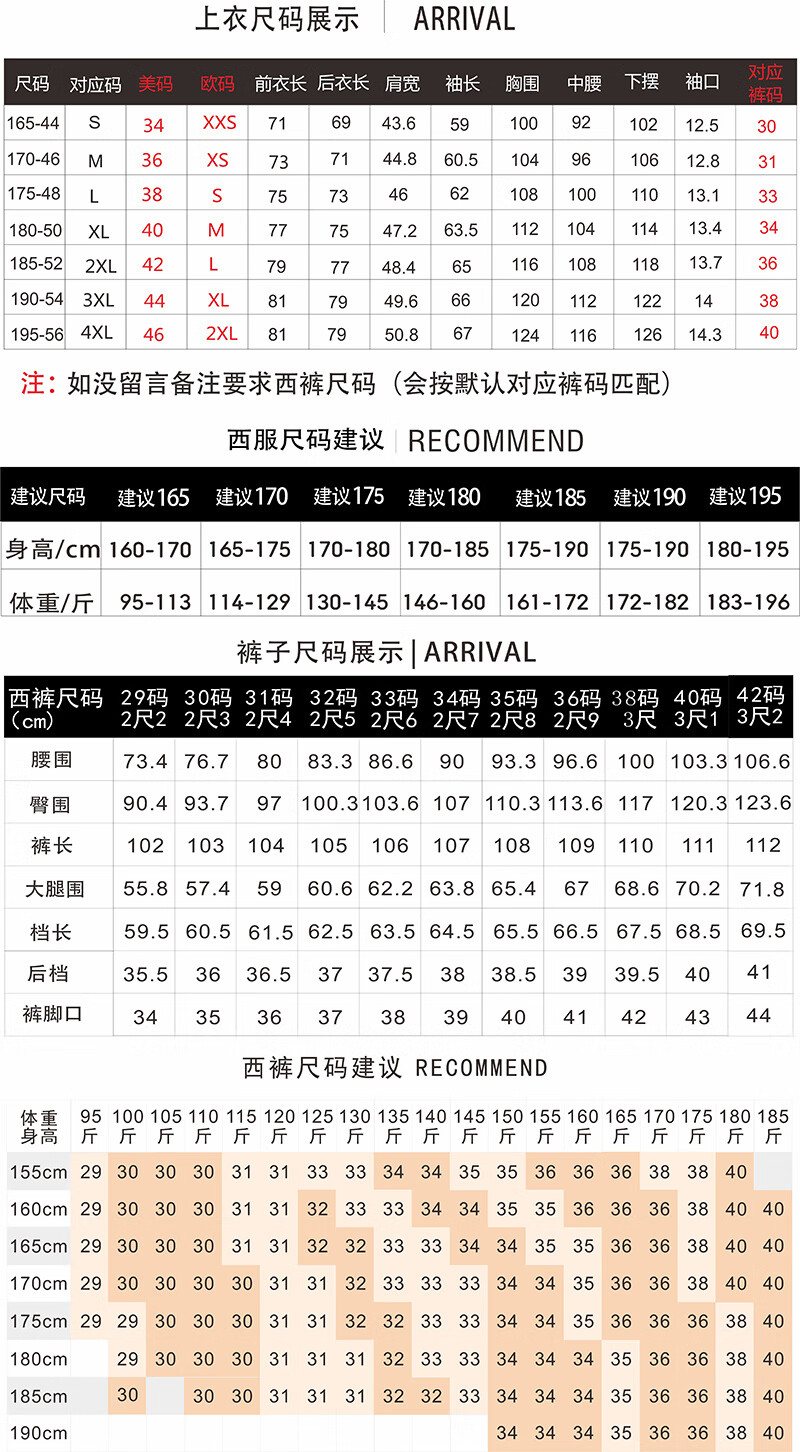 上衣尺码展示 | ARRIVAL

| 尺码 | 对应码 | 美码 | 欧码 | 前衣长 | 后衣长 | 肩宽 | 袖长 | 胸围 | 中腰 | 下摆 | 袖口 | 对应裤码 |
|---|---|---|---|---|---|---|---|---|---|---|---|---|
| 165-44 | S | 34 | XXS | 71 | 69 | 43.6 | 59 | 100 | 92 | 102 | 12.5 | 30 |
| 170-46 | M | 36 | XS | 73 | 71 | 44.8 | 60.5 | 104 | 96 | 106 | 12.8 | 31 |
| 175-48 | L | 38 | S | 75 | 73 | 46 | 62 | 108 | 100 | 110 | 13.1 | 33 |
| 180-50 | XL | 40 | M | 77 | 75 | 47.2 | 63.5 | 112 | 104 | 114 | 13.4 | 34 |
| 185-52 | 2XL | 42 | L | 79 | 77 | 48.4 | 65 | 116 | 108 | 118 | 13.7 | 36 |
| 190-54 | 3XL | 44 | XL | 81 | 79 | 49.6 | 66 | 120 | 112 | 122 | 14 | 38 |
| 195-56 | 4XL | 46 | 2XL | 81 | 79 | 50.8 | 67 | 124 | 116 | 126 | 14.3 | 40 |

注：如没留言备注要求西裤尺码（会按默认对应裤码匹配）

西服尺码建议 | RECOMMEND

| 建议尺码 | 建议165 | 建议170 | 建议175 | 建议180 | 建议185 | 建议190 | 建议195 |
|---|---|---|---|---|---|---|---|
| 身高/cm | 160-170 | 165-175 | 170-180 | 170-185 | 175-190 | 175-190 | 180-195 |
| 体重/斤 | 95-113 | 114-129 | 130-145 | 146-160 | 161-172 | 172-182 | 183-196 |

裤子尺码展示 | ARRIVAL

| 西裤尺码（cm） | 29码 2尺2 | 30码 2尺3 | 31码 2尺4 | 32码 2尺5 | 33码 2尺6 | 34码 2尺7 | 35码 2尺8 | 36码 2尺9 | 38码 3尺 | 40码 3尺1 | 42码 3尺2 |
|---|---|---|---|---|---|---|---|---|---|---|---|
| 腰围 | 73.4 | 76.7 | 80 | 83.3 | 86.6 | 90 | 93.3 | 96.6 | 100 | 103.3 | 106.6 |
| 臀围 | 90.4 | 93.7 | 97 | 100.3 | 103.6 | 107 | 110.3 | 113.6 | 117 | 120.3 | 123.6 |
| 裤长 | 102 | 103 | 104 | 105 | 106 | 107 | 108 | 109 | 110 | 111 | 112 |
| 大腿围 | 55.8 | 57.4 | 59 | 60.6 | 62.2 | 63.8 | 65.4 | 67 | 68.6 | 70.2 | 71.8 |
| 档长 | 59.5 | 60.5 | 61.5 | 62.5 | 63.5 | 64.5 | 65.5 | 66.5 | 67.5 | 68.5 | 69.5 |
| 后档 | 35.5 | 36 | 36.5 | 37 | 37.5 | 38 | 38.5 | 39 | 39.5 | 40 | 41 |
| 裤脚口 | 34 | 35 | 36 | 37 | 38 | 39 | 40 | 41 | 42 | 43 | 44 |

西裤尺码建议 RECOMMEND

| 体重 身高 | 95斤 | 100斤 | 105斤 | 110斤 | 115斤 | 120斤 | 125斤 | 130斤 | 135斤 | 140斤 | 145斤 | 150斤 | 155斤 | 160斤 | 165斤 | 170斤 | 175斤 | 180斤 | 185斤 |
|---|---|---|---|---|---|---|---|---|---|---|---|---|---|---|---|---|---|---|---|
| 155cm | 29 | 30 | 30 | 30 | 31 | 31 | 33 | 33 | 34 | 34 | 35 | 35 | 36 | 36 | 36 | 38 | 38 | 40 | |
| 160cm | 29 | 30 | 30 | 30 | 31 | 31 | 32 | 33 | 33 | 34 | 34 | 35 | 35 | 36 | 36 | 36 | 38 | 40 | 40 |
| 165cm | 29 | 30 | 30 | 30 | 31 | 31 | 32 | 32 | 33 | 33 | 34 | 34 | 35 | 35 | 36 | 36 | 38 | 40 | 40 |
| 170cm | 29 | 30 | 30 | 30 | 30 | 31 | 31 | 32 | 33 | 33 | 33 | 34 | 34 | 35 | 36 | 36 | 38 | 40 | 40 |
| 175cm | 29 | 29 | 30 | 30 | 30 | 31 | 31 | 32 | 32 | 33 | 33 | 34 | 34 | 35 | 36 | 36 | 36 | 38 | 40 |
| 180cm | | 29 | 30 | 30 | 30 | 31 | 31 | 31 | 32 | 33 | 33 | 34 | 34 | 34 | 35 | 36 | 36 | 38 | 40 |
| 185cm | | 30 | | 30 | 30 | 31 | 31 | 31 | 32 | 32 | 33 | 34 | 34 | 34 | 35 | 36 | 36 | 38 | 40 |
| 190cm | | | | | | | | | | | | 34 | 34 | 34 | 35 | 36 | 36 | 38 | 40 |